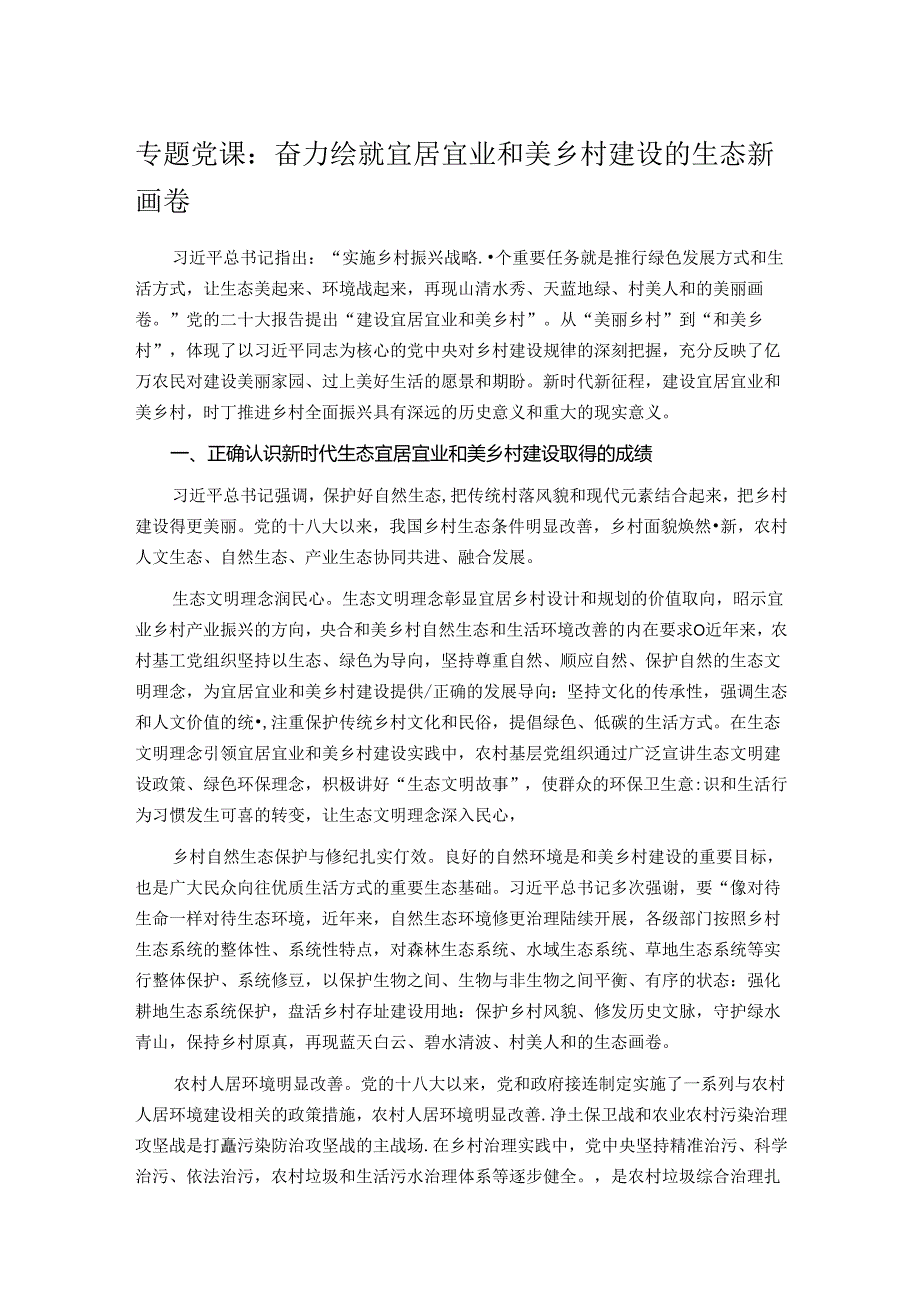 专题党课：奋力绘就宜居宜业和美乡村建设的生态新画卷

习近平总书记指出：“实施乡村振兴战略.•个重要任务就是推行绿色发展方式和生活方式，让生态美起来、环境战起来，再现山清水秀、天蓝地绿、村美人和的美丽画卷。”党的二十大报告提出“建设宜居宜业和美乡村”。从“美丽乡村”到“和美乡村”，体现了以习近平同志为核心的党中央对乡村建设规律的深刻把握，充分反映了亿万农民对建设美丽家园、过上美好生活的愿景和期盼。新时代新征程，建设宜居宜业和美乡村，时丁推进乡村全面振兴具有深远的历史意义和重大的现实意义。

一、正确认识新时代生态宜居宜业和美乡村建设取得的成绩

习近平总书记强调，保护好自然生态,把传统村落风貌和现代元素结合起来，把乡村建设得更美丽。党的十八大以来，我国乡村生态条件明显改善，乡村面貌焕然•新，农村人文生态、自然生态、产业生态协同共进、融合发展。

生态文明理念润民心。生态文明理念彰显宜居乡村设计和规划的价值取向，昭示宜业乡村产业振兴的方向，央合和美乡村自然生态和生活环境改善的内在要求O近年来，农村基工党组织坚持以生态、绿色为导向，坚持尊重自然、顺应自然、保护自然的生态文明理念，为宜居宜业和美乡村建设提供/正确的发展导向：坚持文化的传承性，强调生态和人文价值的统•,注重保护传统乡村文化和民俗，提倡绿色、低碳的生活方式。在生态文明理念引领宜居宜业和美乡村建设实践中，农村基层党组织通过广泛宣讲生态文明建设政策、绿色环保理念，积极讲好“生态文明故事”，使群众的环保卫生意:识和生活行为习惯发生可喜的转变，让生态文明理念深入民心，

乡村自然生态保护与修纪扎实仃效。良好的自然环境是和美乡村建设的重要目标，也是广大民众向往优质生活方式的重要生态基础。习近平总书记多次强谢，要“像对待生命一样对待生态环境，近年来，自然生态环境修更治理陆续开展，各级部门按照乡村生态系统的整体性、系统性特点，对森林生态系统、水域生态系统、草地生态系统等实行整体保护、系统修豆，以保护生物之间、生物与非生物之间平衡、有序的状态：强化耕地生态系统保护，盘活乡村存址建设用地：保护乡村风貌、修发历史文脉，守护绿水青山，保持乡村原真，再现蓝天白云、碧水清波、村美人和的生态画卷。

农村人居环境明显改善。党的十八大以来，党和政府接连制定实施了一系列与农村人居环境建设相关的政策措施，农村人居环境明显改善.净土保卫战和农业农村污染治理攻坚战是打赢污染防治攻坚战的主战场.在乡村治理实践中，党中央坚持精准治污、科学治污、依法治污，农村垃圾和生活污水治理体系等逐步健全。，是农村垃圾综合治理扎